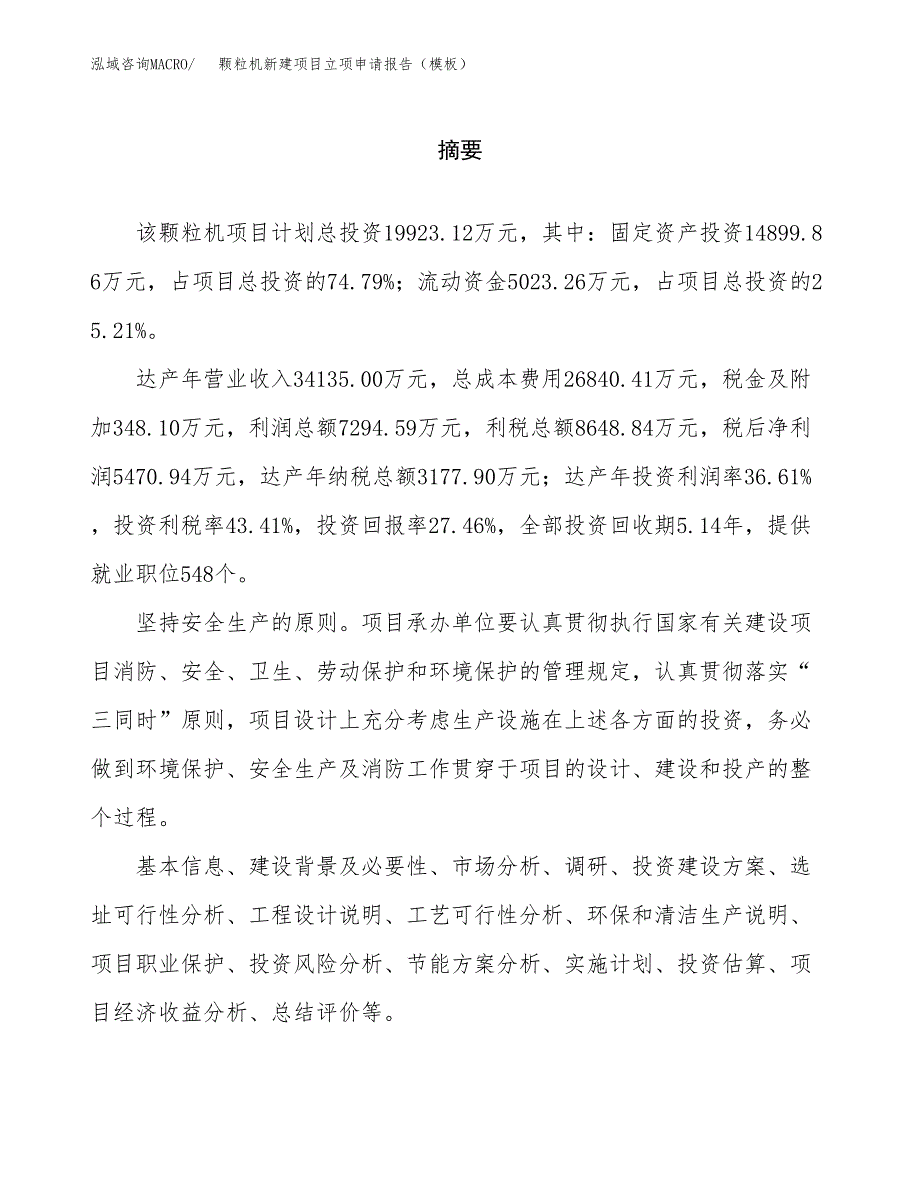 泓域咨询MACRO/　颗粒机新建项目立项申请报告（模板）

摘要

该颗粒机项目计划总投资19923.12万元，其中：固定资产投资14899.86万元，占项目总投资的74.79%；流动资金5023.26万元，占项目总投资的25.21%。

达产年营业收入34135.00万元，总成本费用26840.41万元，税金及附加348.10万元，利润总额7294.59万元，利税总额8648.84万元，税后净利润5470.94万元，达产年纳税总额3177.90万元；达产年投资利润率36.61%，投资利税率43.41%，投资回报率27.46%，全部投资回收期5.14年，提供就业职位548个。

坚持安全生产的原则。项目承办单位要认真贯彻执行国家有关建设项目消防、安全、卫生、劳动保护和环境保护的管理规定，认真贯彻落实“三同时”原则，项目设计上充分考虑生产设施在上述各方面的投资，务必做到环境保护、安全生产及消防工作贯穿于项目的设计、建设和投产的整个过程。

基本信息、建设背景及必要性、市场分析、调研、投资建设方案、选址可行性分析、工程设计说明、工艺可行性分析、环保和清洁生产说明、项目职业保护、投资风险分析、节能方案分析、实施计划、投资估算、项目经济收益分析、总结评价等。